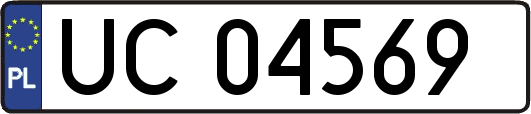 PL
UC 04569